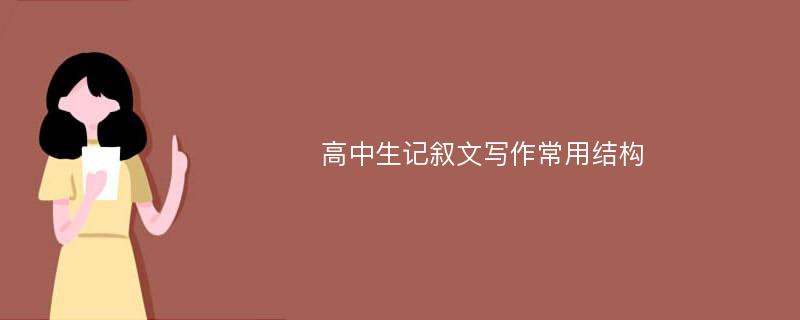 高中生记叙文写作常用结构